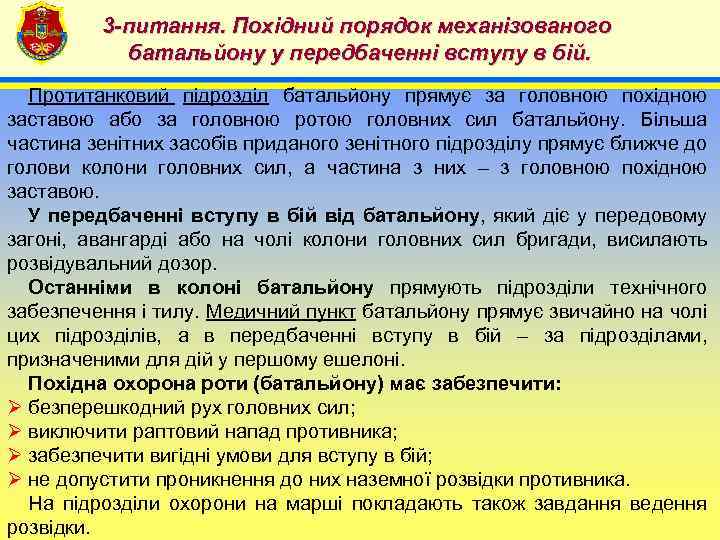 3-питання. Похідний порядок механізованого батальйону у передбаченні вступу в бій.

Протитанковий підрозділ батальйону прямує за головною похідною заставою або за головною ротою головних сил батальйону. Більша частина зенітних засобів приданого зенітного підрозділу прямує ближче до голови колони головних сил, а частина з них – з головною похідною заставою.

У передбаченні вступу в бій від батальйону, який діє у передовому загоні, авангарді або на чолі колони головних сил бригади, висилають розвідувальний дозор.

Останніми в колоні батальйону прямують підрозділи технічного забезпечення і тилу. Медичний пункт батальйону прямує звичайно на чолі цих підрозділів, а в передбаченні вступу в бій – за підрозділами, призначеними для дій у першому ешелоні.

Похідна охорона роти (батальйону) має забезпечити:
➢ безперешкодний рух головних сил;
➢ виключити раптовий напад противника;
➢ забезпечити вигідні умови для вступу в бій;
➢ не допустити проникнення до них наземної розвідки противника.

На підрозділи охорони на марші покладають також завдання ведення розвідки.